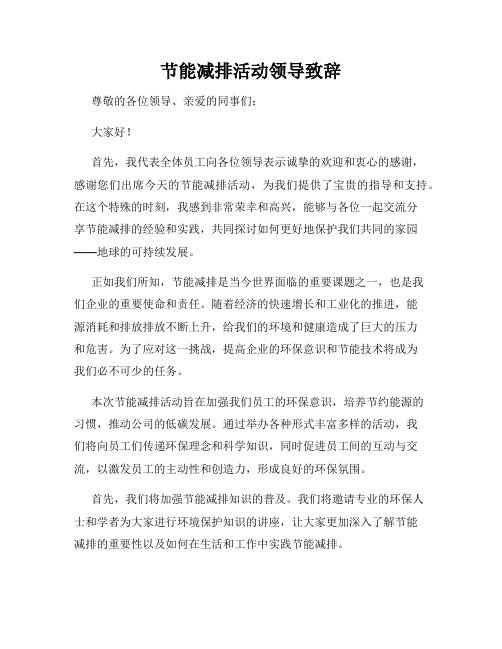 节能减排活动领导致辞

尊敬的各位领导、亲爱的同事们：

大家好！

首先，我代表全体员工向各位领导表示诚挚的欢迎和衷心的感谢，感谢您们出席今天的节能减排活动，为我们提供了宝贵的指导和支持。在这个特殊的时刻，我感到非常荣幸和高兴，能够与各位一起交流分享节能减排的经验和实践，共同探讨如何更好地保护我们共同的家园——地球的可持续发展。

正如我们所知，节能减排是当今世界面临的重要课题之一，也是我们企业的重要使命和责任。随着经济的快速增长和工业化的推进，能源消耗和排放排放不断上升，给我们的环境和健康造成了巨大的压力和危害。为了应对这一挑战，提高企业的环保意识和节能技术将成为我们必不可少的任务。

本次节能减排活动旨在加强我们员工的环保意识，培养节约能源的习惯，推动公司的低碳发展。通过举办各种形式丰富多样的活动，我们将向员工们传递环保理念和科学知识，同时促进员工间的互动与交流，以激发员工的主动性和创造力，形成良好的环保氛围。

首先，我们将加强节能减排知识的普及。我们将邀请专业的环保人士和学者为大家进行环境保护知识的讲座，让大家更加深入了解节能减排的重要性以及如何在生活和工作中实践节能减排。